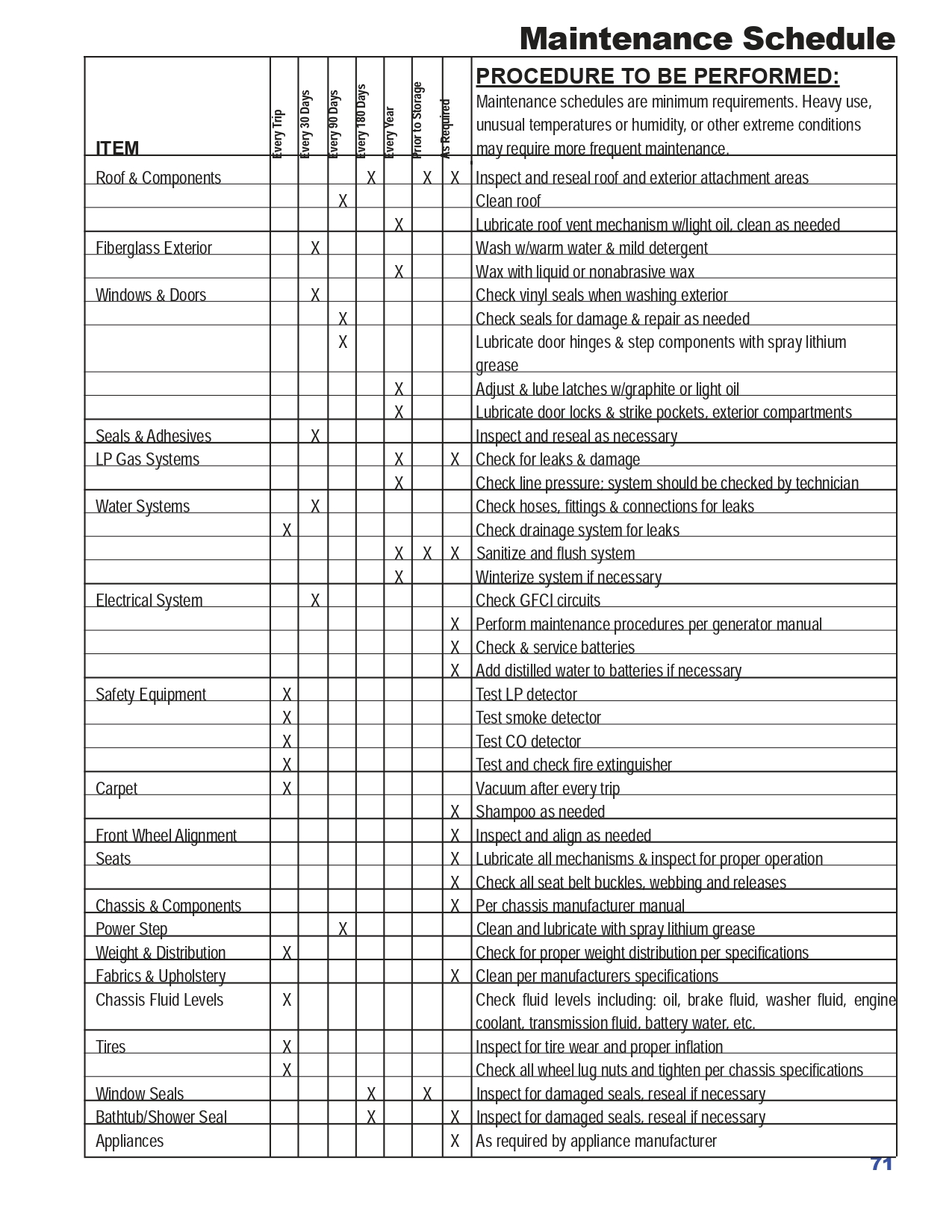 Maintenance Schedule

| ITEM | Every Trip | Every 30 Days | Every 90 Days | Every 180 Days | Every Year | Prior to Storage | As Required | PROCEDURE TO BE PERFORMED: Maintenance schedules are minimum requirements. Heavy use, unusual temperatures or humidity, or other extreme conditions may require more frequent maintenance. |
|---|---|---|---|---|---|---|---|---|
| Roof & Components | | | | X | | X | X | Inspect and reseal roof and exterior attachment areas |
| | | | X | | | | | Clean roof |
| | | | | | X | | | Lubricate roof vent mechanism w/light oil, clean as needed |
| Fiberglass Exterior | | X | | | | | | Wash w/warm water & mild detergent |
| | | | | | X | | | Wax with liquid or nonabrasive wax |
| Windows & Doors | | X | | | | | | Check vinyl seals when washing exterior |
| | | | X | | | | | Check seals for damage & repair as needed |
| | | | X | | | | | Lubricate door hinges & step components with spray lithium grease |
| | | | | | X | | | Adjust & lube latches w/graphite or light oil |
| | | | | | X | | | Lubricate door locks & strike pockets, exterior compartments |
| Seals & Adhesives | | X | | | | | | Inspect and reseal as necessary |
| LP Gas Systems | | | | | X | | X | Check for leaks & damage |
| | | | | | X | | | Check line pressure; system should be checked by technician |
| Water Systems | | X | | | | | | Check hoses, fittings & connections for leaks |
| | X | | | | | | | Check drainage system for leaks |
| | | | | | X | X | X | Sanitize and flush system |
| | | | | | X | | | Winterize system if necessary |
| Electrical System | | X | | | | | | Check GFCI circuits |
| | | | | | | | X | Perform maintenance procedures per generator manual |
| | | | | | | | X | Check & service batteries |
| | | | | | | | X | Add distilled water to batteries if necessary |
| Safety Equipment | X | | | | | | | Test LP detector |
| | X | | | | | | | Test smoke detector |
| | X | | | | | | | Test CO detector |
| | X | | | | | | | Test and check fire extinguisher |
| Carpet | X | | | | | | | Vacuum after every trip |
| | | | | | | | X | Shampoo as needed |
| Front Wheel Alignment | | | | | | | X | Inspect and align as needed |
| Seats | | | | | | | X | Lubricate all mechanisms & inspect for proper operation |
| | | | | | | | X | Check all seat belt buckles, webbing and releases |
| Chassis & Components | | | | | | | X | Per chassis manufacturer manual |
| Power Step | | | X | | | | | Clean and lubricate with spray lithium grease |
| Weight & Distribution | X | | | | | | | Check for proper weight distribution per specifications |
| Fabrics & Upholstery | | | | | | | X | Clean per manufacturers specifications |
| Chassis Fluid Levels | X | | | | | | | Check fluid levels including: oil, brake fluid, washer fluid, engine coolant, transmission fluid, battery water, etc. |
| Tires | X | | | | | | | Inspect for tire wear and proper inflation |
| | X | | | | | | | Check all wheel lug nuts and tighten per chassis specifications |
| Window Seals | | | | X | | X | | Inspect for damaged seals, reseal if necessary |
| Bathtub/Shower Seal | | | | X | | | X | Inspect for damaged seals, reseal if necessary |
| Appliances | | | | | | | X | As required by appliance manufacturer |

71